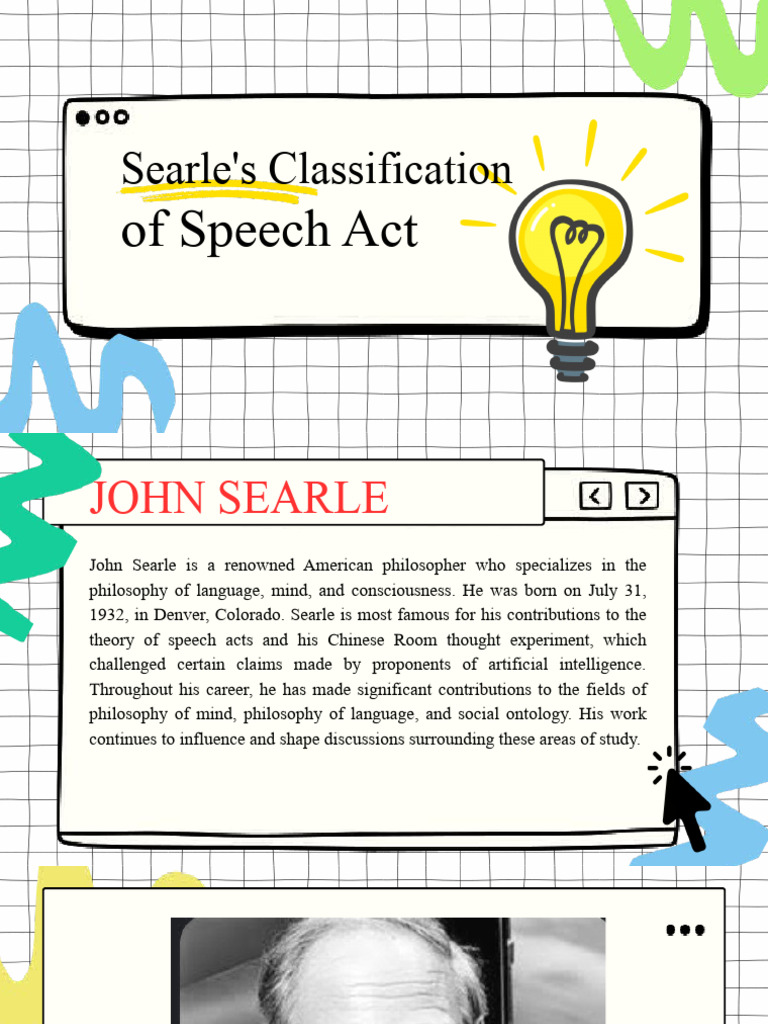 Searle's Classification of Speech Act

JOHN SEARLE

John Searle is a renowned American philosopher who specializes in the philosophy of language, mind, and consciousness. He was born on July 31, 1932, in Denver, Colorado. Searle is most famous for his contributions to the theory of speech acts and his Chinese Room thought experiment, which challenged certain claims made by proponents of artificial intelligence. Throughout his career, he has made significant contributions to the fields of philosophy of mind, philosophy of language, and social ontology. His work continues to influence and shape discussions surrounding these areas of study.